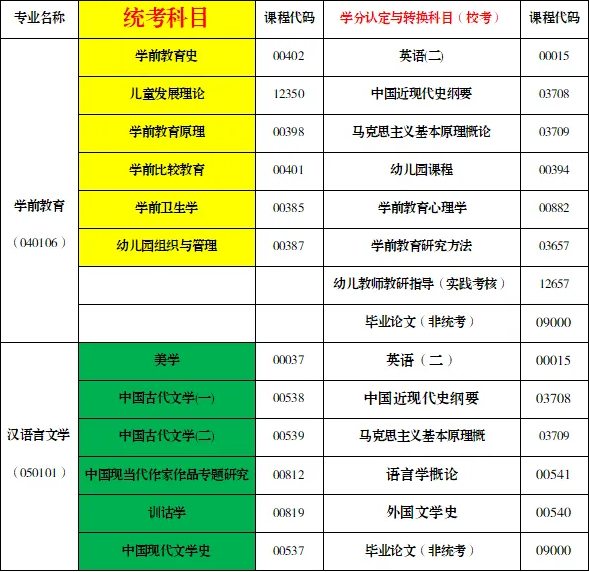 | 专业名称 | 统考科目 | 课程代码 | 学分认定与转换科目（校考） | 课程代码 |
|---|---|---|---|---|
| 学前教育（040106） | 学前教育史 | 00402 | 英语(二) | 00015 |
| | 儿童发展理论 | 12350 | 中国近现代史纲要 | 03708 |
| | 学前教育原理 | 00398 | 马克思主义基本原理概论 | 03709 |
| | 学前比较教育 | 00401 | 幼儿园课程 | 00394 |
| | 学前卫生学 | 00385 | 学前教育心理学 | 00882 |
| | 幼儿园组织与管理 | 00387 | 学前教育研究方法 | 03657 |
| | | | 幼儿教师教研指导（实践考核） | 12657 |
| | | | 毕业论文（非统考） | 09000 |
| 汉语言文学（050101） | 美学 | 00037 | 英语（二） | 00015 |
| | 中国古代文学(一) | 00538 | 中国近现代史纲要 | 03708 |
| | 中国古代文学(二) | 00539 | 马克思主义基本原理概 | 03709 |
| | 中国现当代作家作品专题研究 | 00812 | 语言学概论 | 00541 |
| | 训诂学 | 00819 | 外国文学史 | 00540 |
| | 中国现代文学史 | 00537 | 毕业论文（非统考） | 09000 |